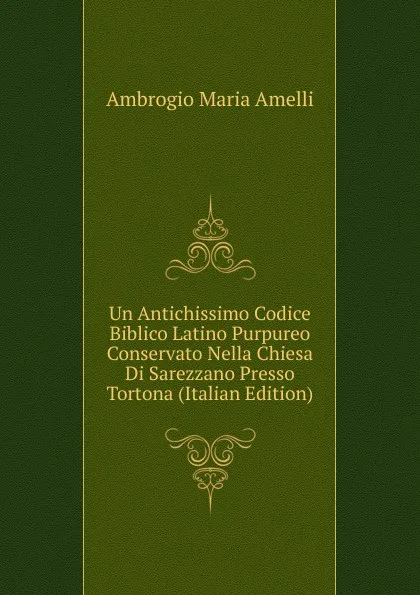 Ambrogio Maria Amelli

Un Antichissimo Codice Biblico Latino Purpureo Conservato Nella Chiesa Di Sarezzano Presso Tortona (Italian Edition)